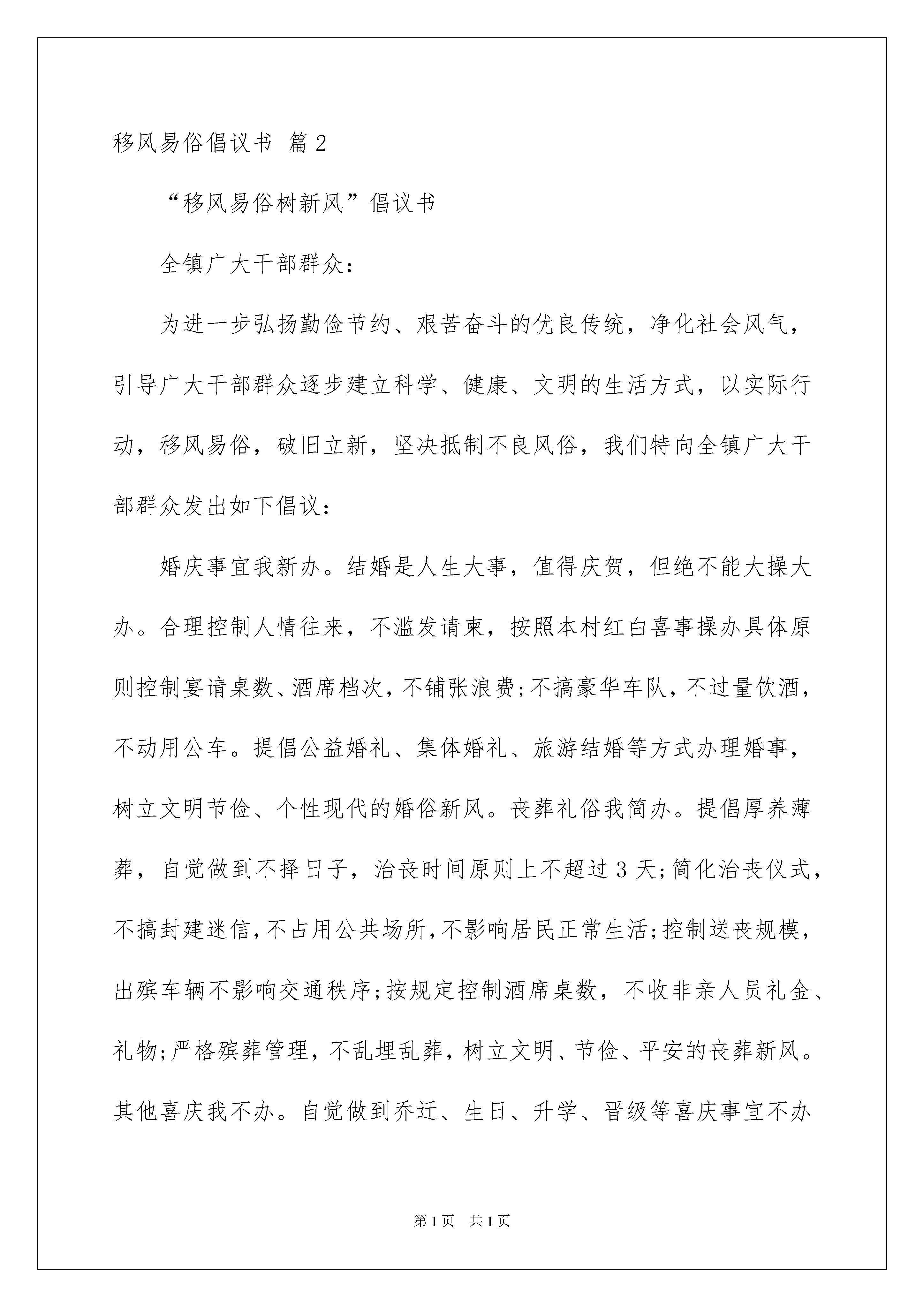 移风易俗倡议书 篇2

“移风易俗树新风”倡议书

全镇广大干部群众：

为进一步弘扬勤俭节约、艰苦奋斗的优良传统，净化社会风气，引导广大干部群众逐步建立科学、健康、文明的生活方式，以实际行动，移风易俗，破旧立新，坚决抵制不良风俗，我们特向全镇广大干部群众发出如下倡议：

婚庆事宜我新办。结婚是人生大事，值得庆贺，但绝不能大操大办。合理控制人情往来，不滥发请柬，按照本村红白喜事操办具体原则控制宴请桌数、酒席档次，不铺张浪费;不搞豪华车队，不过量饮酒，不动用公车。提倡公益婚礼、集体婚礼、旅游结婚等方式办理婚事，树立文明节俭、个性现代的婚俗新风。丧葬礼俗我简办。提倡厚养薄葬，自觉做到不择日子，治丧时间原则上不超过3天;简化治丧仪式，不搞封建迷信，不占用公共场所，不影响居民正常生活;控制送丧规模，出殡车辆不影响交通秩序;按规定控制酒席桌数，不收非亲人员礼金、礼物;严格殡葬管理，不乱埋乱葬，树立文明、节俭、平安的丧葬新风。其他喜庆我不办。自觉做到乔迁、生日、升学、晋级等喜庆事宜不办

第1页 共1页